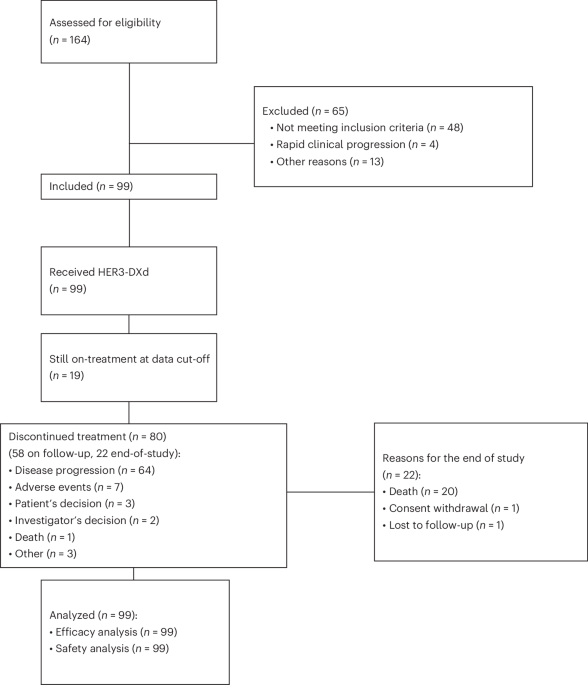 Assessed for eligibility
($n$ = 164)

Excluded ($n$ = 65)
• Not meeting inclusion criteria ($n$ = 48)
• Rapid clinical progression ($n$ = 4)
• Other reasons ($n$ = 13)

Included ($n$ = 99)

Received HER3-DXd
($n$ = 99)

Still on-treatment at data cut-off
($n$ = 19)

Discontinued treatment ($n$ = 80)
(58 on follow-up, 22 end-of-study):
• Disease progression ($n$ = 64)
• Adverse events ($n$ = 7)
• Patient's decision ($n$ = 3)
• Investigator's decision ($n$ = 2)
• Death ($n$ = 1)
• Other ($n$ = 3)

Reasons for the end of study
($n$ = 22):
• Death ($n$ = 20)
• Consent withdrawal ($n$ = 1)
• Lost to follow-up ($n$ = 1)

Analyzed ($n$ = 99):
• Efficacy analysis ($n$ = 99)
• Safety analysis ($n$ = 99)